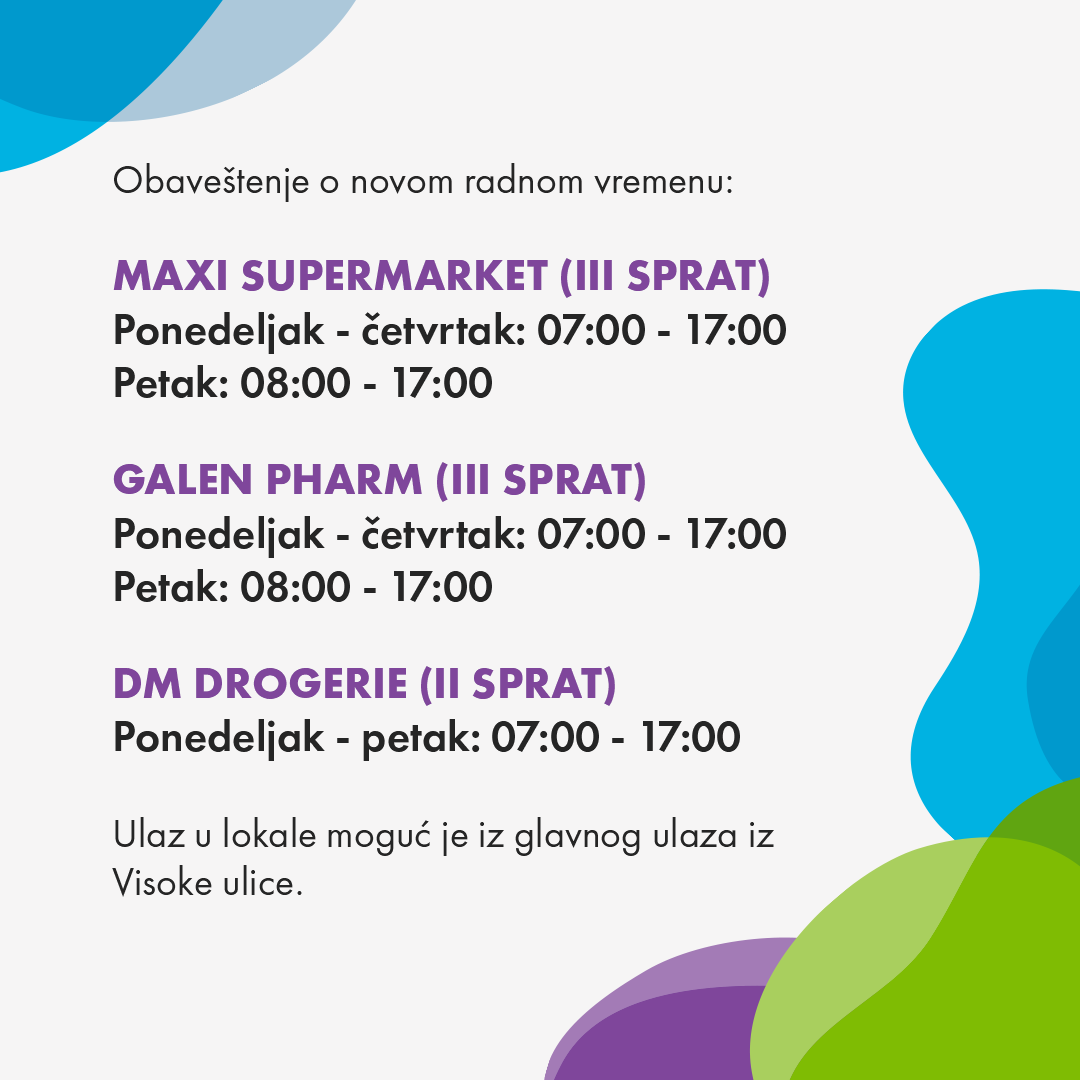 Obaveštenje o novom radnom vremenu:

MAXI SUPERMARKET (III SPRAT)
Ponedeljak - četvrtak: 07:00 - 17:00
Petak: 08:00 - 17:00

GALEN PHARM (III SPRAT)
Ponedeljak - četvrtak: 07:00 - 17:00
Petak: 08:00 - 17:00

DM DROGERIE (II SPRAT)
Ponedeljak - petak: 07:00 - 17:00

Ulaz u lokale moguć je iz glavnog ulaza iz Visoke ulice.